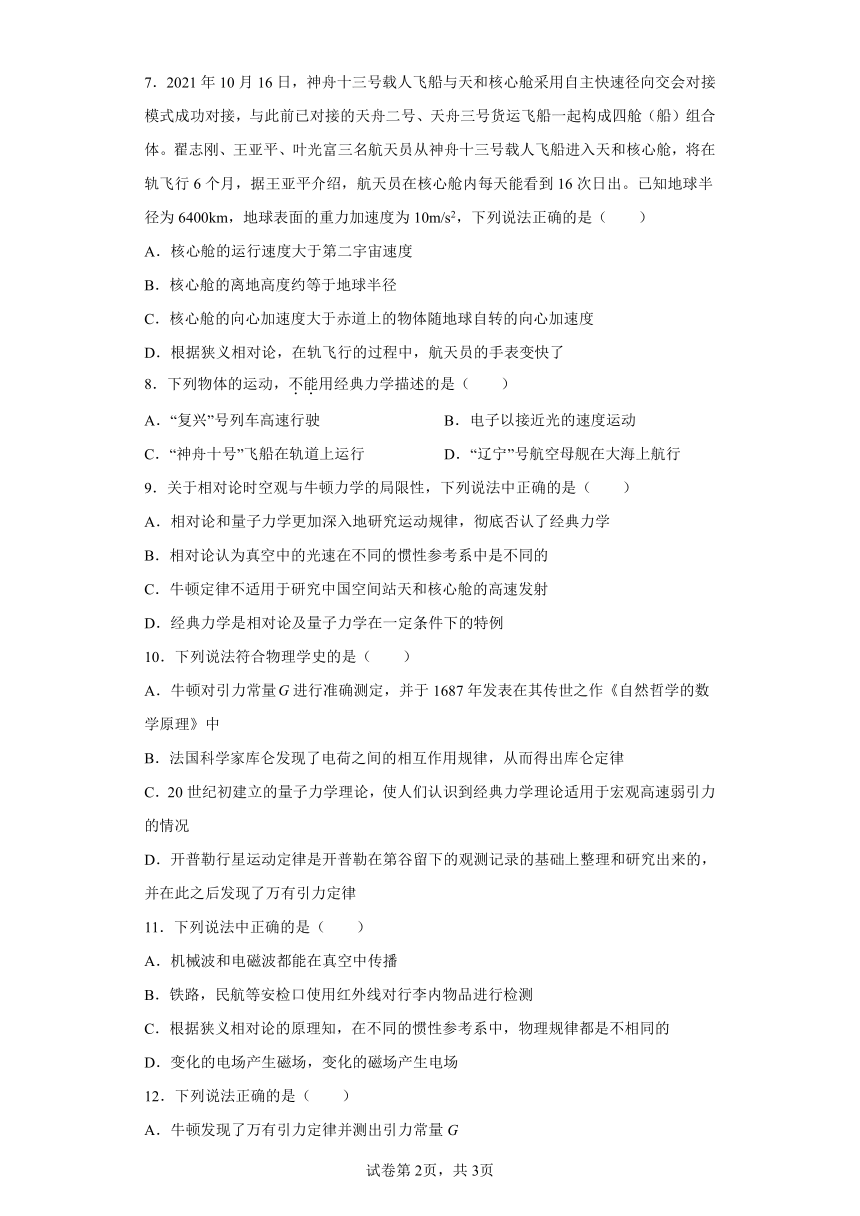 7．2021 年 10 月 16 日，神舟十三号载人飞船与天和核心舱采用自主快速径向交会对接模式成功对接，与此前已对接的天舟二号、天舟三号货运飞船一起构成四舱（船）组合体。翟志刚、王亚平、叶光富三名航天员从神舟十三号载人飞船进入天和核心舱，将在轨飞行 6 个月，据王亚平介绍，航天员在核心舱内每天能看到 16 次日出。已知地球半径为 6400km，地球表面的重力加速度为 $10m/s^2$，下列说法正确的是（　　）

A．核心舱的运行速度大于第二宇宙速度

B．核心舱的离地高度约等于地球半径

C．核心舱的向心加速度大于赤道上的物体随地球自转的向心加速度

D．根据狭义相对论，在轨飞行的过程中，航天员的手表变快了

8．下列物体的运动，不能用经典力学描述的是（　　）

A．“复兴”号列车高速行驶

B．电子以接近光的速度运动

C．“神舟十号”飞船在轨道上运行

D．“辽宁”号航空母舰在大海上航行

9．关于相对论时空观与牛顿力学的局限性，下列说法中正确的是（　　）

A．相对论和量子力学更加深入地研究运动规律，彻底否认了经典力学

B．相对论认为真空中的光速在不同的惯性参考系中是不同的

C．牛顿定律不适用于研究中国空间站天和核心舱的高速发射

D．经典力学是相对论及量子力学在一定条件下的特例

10．下列说法符合物理学史的是（　　）

A．牛顿对引力常量 $G$ 进行准确测定，并于 1687 年发表在其传世之作《自然哲学的数学原理》中

B．法国科学家库仑发现了电荷之间的相互作用规律，从而得出库仑定律

C．20 世纪初建立的量子力学理论，使人们认识到经典力学理论适用于宏观高速弱引力的情况

D．开普勒行星运动定律是开普勒在第谷留下的观测记录的基础上整理和研究出来的，并在此之后发现了万有引力定律

11．下列说法中正确的是（　　）

A．机械波和电磁波都能在真空中传播

B．铁路，民航等安检口使用红外线对行李内物品进行检测

C．根据狭义相对论的原理知，在不同的惯性参考系中，物理规律都是不相同的

D．变化的电场产生磁场，变化的磁场产生电场

12．下列说法正确的是（　　）

A．牛顿发现了万有引力定律并测出引力常量 $G$

试卷第 2页，共 3页